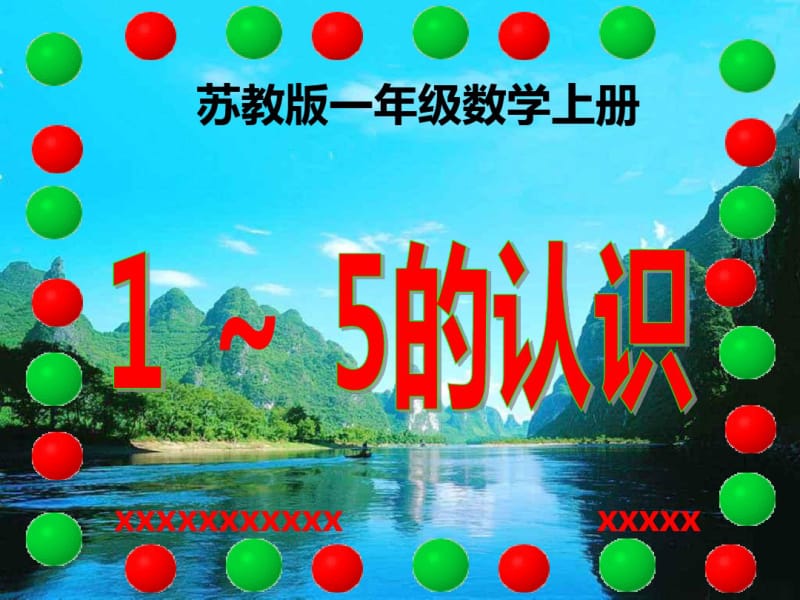 苏教版一年级数学上册

1 ~ 5的认识

XXXXXXXXXXX

XXXXX